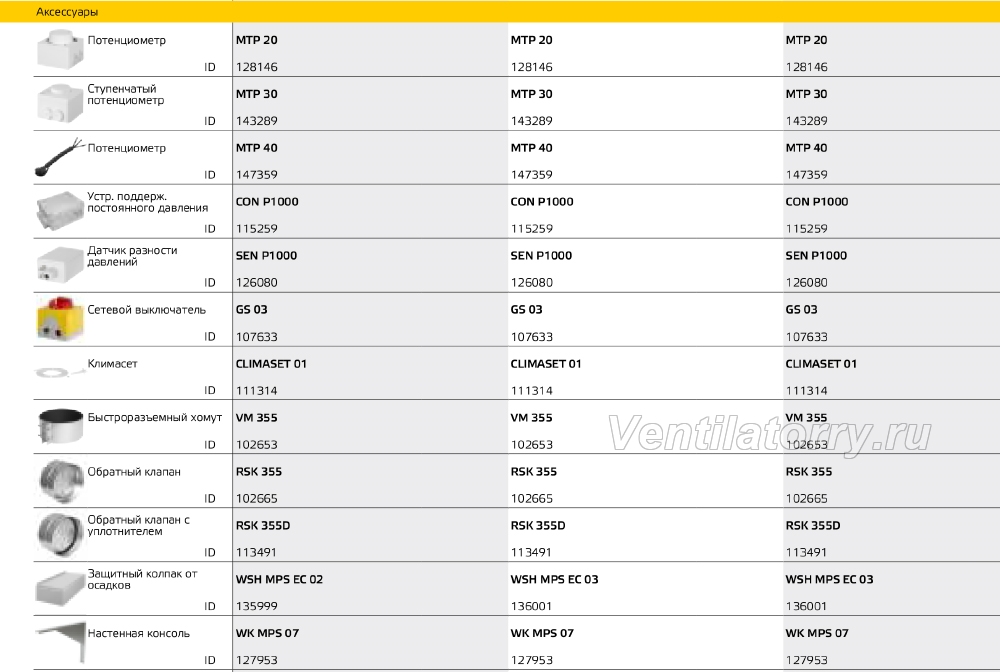 Аксессуары

| | | | |
|---|---|---|---|
| Потенциометр | MTP 20 | MTP 20 | MTP 20 |
| ID | 128146 | 128146 | 128146 |
| Ступенчатый потенциометр | MTP 30 | MTP 30 | MTP 30 |
| ID | 143289 | 143289 | 143289 |
| Потенциометр | MTP 40 | MTP 40 | MTP 40 |
| ID | 147359 | 147359 | 147359 |
| Устр. поддерж. постоянного давления | CON P1000 | CON P1000 | CON P1000 |
| ID | 115259 | 115259 | 115259 |
| Датчик разности давлений | SEN P1000 | SEN P1000 | SEN P1000 |
| ID | 126080 | 126080 | 126080 |
| Сетевой выключатель | GS 03 | GS 03 | GS 03 |
| ID | 107633 | 107633 | 107633 |
| Климасет | CLIMASET 01 | CLIMASET 01 | CLIMASET 01 |
| ID | 111314 | 111314 | 111314 |
| Быстроразъемный хомут | VM 355 | VM 355 | VM 355 |
| ID | 102653 | 102653 | 102653 |
| Обратный клапан | RSK 355 | RSK 355 | RSK 355 |
| ID | 102665 | 102665 | 102665 |
| Обратный клапан с уплотнителем | RSK 355D | RSK 355D | RSK 355D |
| ID | 113491 | 113491 | 113491 |
| Защитный колпак от осадков | WSH MPS EC 02 | WSH MPS EC 03 | WSH MPS EC 03 |
| ID | 135999 | 136001 | 136001 |
| Настенная консоль | WK MPS 07 | WK MPS 07 | WK MPS 07 |
| ID | 127953 | 127953 | 127953 |

Ventilatorry.ru